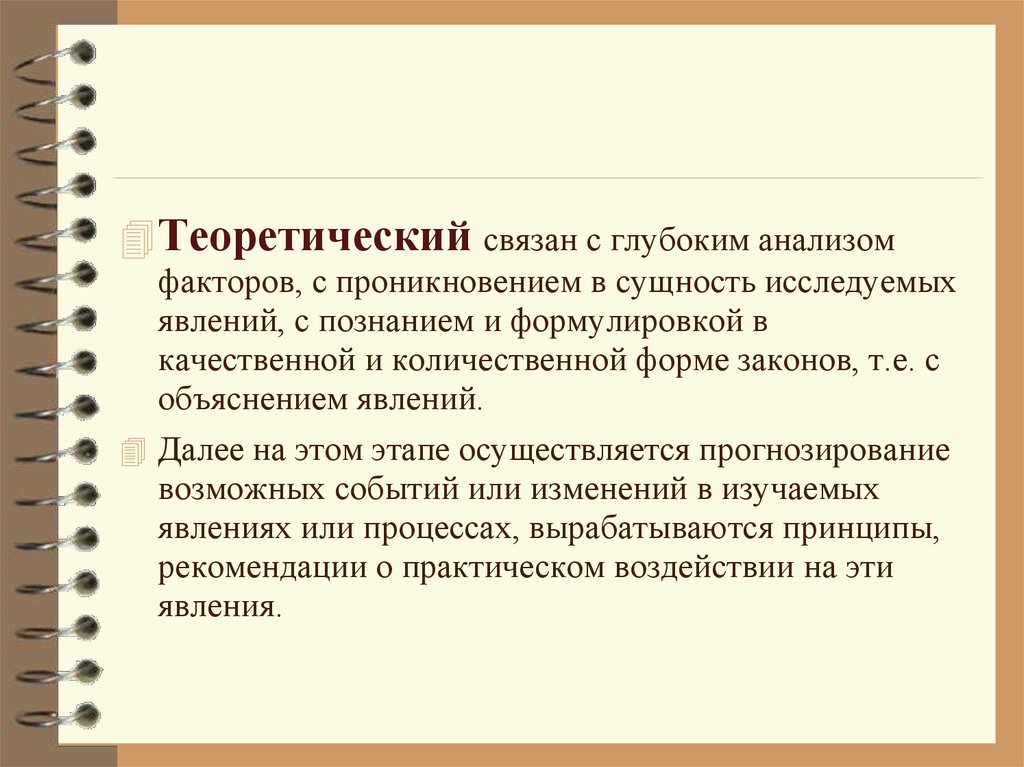 Теоретический связан с глубоким анализом факторов, с проникновением в сущность исследуемых явлений, с познанием и формулировкой в качественной и количественной форме законов, т.е. с объяснением явлений.

Далее на этом этапе осуществляется прогнозирование возможных событий или изменений в изучаемых явлениях или процессах, вырабатываются принципы, рекомендации о практическом воздействии на эти явления.